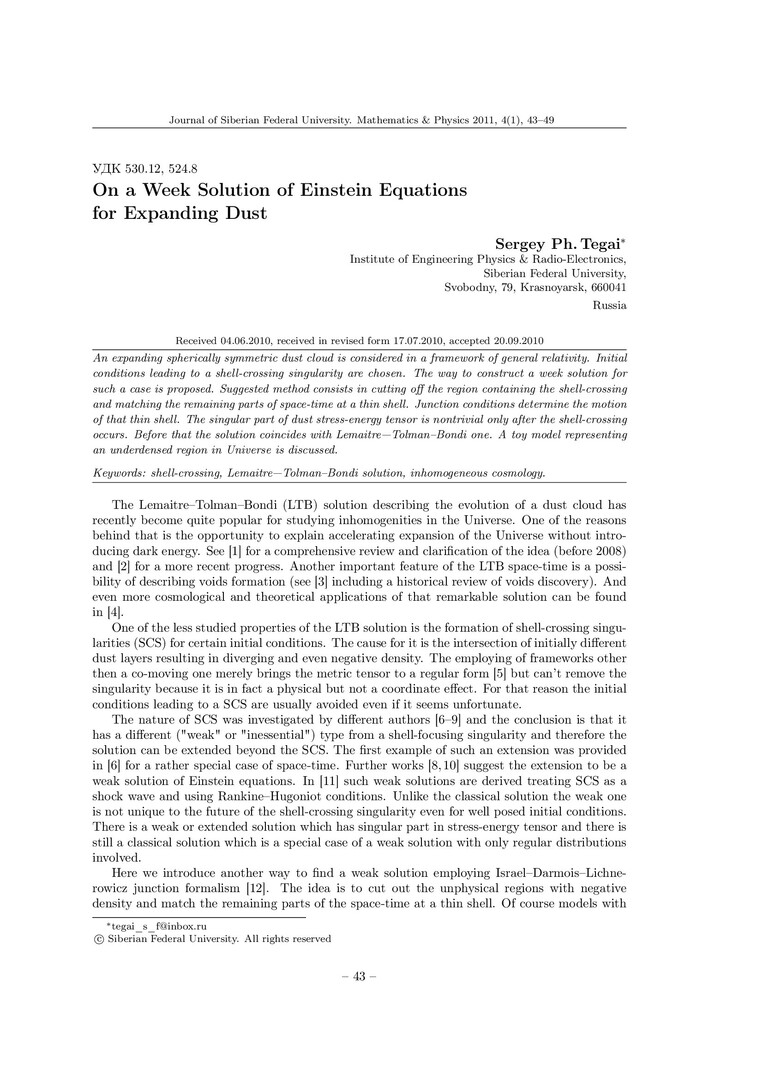 Journal of Siberian Federal University. Mathematics & Physics 2011, 4(1), 43–49

УДК 530.12, 524.8

On a Week Solution of Einstein Equations for Expanding Dust

Sergey Ph. Tegai*
Institute of Engineering Physics & Radio-Electronics,
Siberian Federal University,
Svobodny, 79, Krasnoyarsk, 660041
Russia

Received 04.06.2010, received in revised form 17.07.2010, accepted 20.09.2010

An expanding spherically symmetric dust cloud is considered in a framework of general relativity. Initial conditions leading to a shell-crossing singularity are chosen. The way to construct a week solution for such a case is proposed. Suggested method consists in cutting off the region containing the shell-crossing and matching the remaining parts of space-time at a thin shell. Junction conditions determine the motion of that thin shell. The singular part of dust stress-energy tensor is nontrivial only after the shell-crossing occurs. Before that the solution coincides with Lemaitre—Tolman–Bondi one. A toy model representing an underdensed region in Universe is discussed.

Keywords: shell-crossing, Lemaitre—Tolman–Bondi solution, inhomogeneous cosmology.

The Lemaitre–Tolman–Bondi (LTB) solution describing the evolution of a dust cloud has recently become quite popular for studying inhomogenities in the Universe. One of the reasons behind that is the opportunity to explain accelerating expansion of the Universe without introducing dark energy. See [1] for a comprehensive review and clarification of the idea (before 2008) and [2] for a more recent progress. Another important feature of the LTB space-time is a possibility of describing voids formation (see [3] including a historical review of voids discovery). And even more cosmological and theoretical applications of that remarkable solution can be found in [4].

One of the less studied properties of the LTB solution is the formation of shell-crossing singularities (SCS) for certain initial conditions. The cause for it is the intersection of initially different dust layers resulting in diverging and even negative density. The employing of frameworks other then a co-moving one merely brings the metric tensor to a regular form [5] but can't remove the singularity because it is in fact a physical but not a coordinate effect. For that reason the initial conditions leading to a SCS are usually avoided even if it seems unfortunate.

The nature of SCS was investigated by different authors [6–9] and the conclusion is that it has a different ("weak" or "inessential") type from a shell-focusing singularity and therefore the solution can be extended beyond the SCS. The first example of such an extension was provided in [6] for a rather special case of space-time. Further works [8, 10] suggest the extension to be a weak solution of Einstein equations. In [11] such weak solutions are derived treating SCS as a shock wave and using Rankine–Hugoniot conditions. Unlike the classical solution the weak one is not unique to the future of the shell-crossing singularity even for well posed initial conditions. There is a weak or extended solution which has singular part in stress-energy tensor and there is still a classical solution which is a special case of a weak solution with only regular distributions involved.

Here we introduce another way to find a weak solution employing Israel–Darmois–Lichnerowicz junction formalism [12]. The idea is to cut out the unphysical regions with negative density and match the remaining parts of the space-time at a thin shell. Of course models with

*tegai_s_f@inbox.ru
© Siberian Federal University. All rights reserved

– 43 –